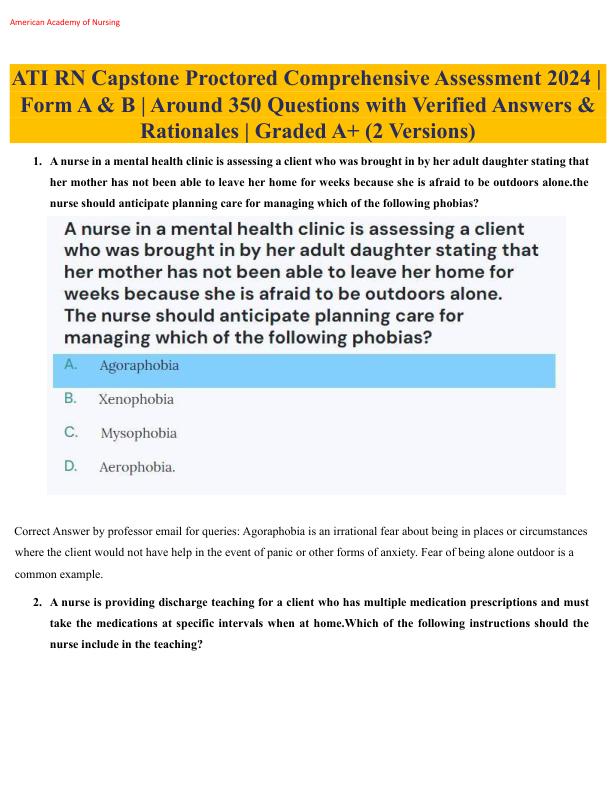 American Academy of Nursing

ATI RN Capstone Proctored Comprehensive Assessment 2024 | Form A & B | Around 350 Questions with Verified Answers & Rationales | Graded A+ (2 Versions)

1. A nurse in a mental health clinic is assessing a client who was brought in by her adult daughter stating that her mother has not been able to leave her home for weeks because she is afraid to be outdoors alone.the nurse should anticipate planning care for managing which of the following phobias?

A nurse in a mental health clinic is assessing a client who was brought in by her adult daughter stating that her mother has not been able to leave her home for weeks because she is afraid to be outdoors alone. The nurse should anticipate planning care for managing which of the following phobias?

A. Agoraphobia
B. Xenophobia
C. Mysophobia
D. Aerophobia.

Correct Answer by professor email for queries: Agoraphobia is an irrational fear about being in places or circumstances where the client would not have help in the event of panic or other forms of anxiety. Fear of being alone outdoor is a common example.

2. A nurse is providing discharge teaching for a client who has multiple medication prescriptions and must take the medications at specific intervals when at home.Which of the following instructions should the nurse include in the teaching?